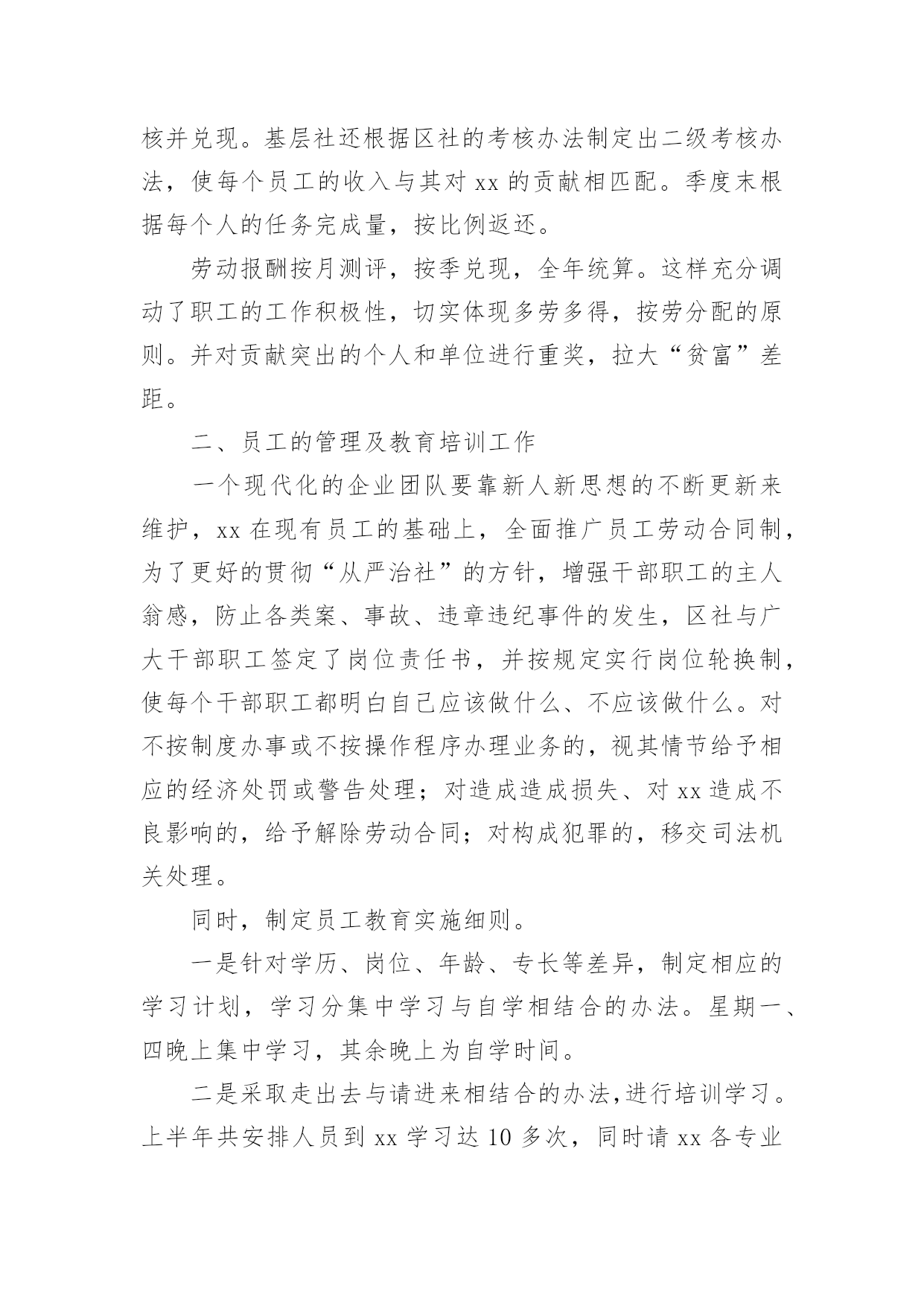 核并兑现。基层社还根据区社的考核办法制定出二级考核办法，使每个员工的收入与其对 xx 的贡献相匹配。季度末根据每个人的任务完成量，按比例返还。

劳动报酬按月测评，按季兑现，全年统算。这样充分调动了职工的工作积极性，切实体现多劳多得，按劳分配的原则。并对贡献突出的个人和单位进行重奖，拉大“贫富”差距。

二、员工的管理及教育培训工作

一个现代化的企业团队要靠新人新思想的不断更新来维护，xx 在现有员工的基础上，全面推广员工劳动合同制，为了更好的贯彻“从严治社”的方针，增强干部职工的主人翁感，防止各类案、事故、违章违纪事件的发生，区社与广大干部职工签定了岗位责任书，并按规定实行岗位轮换制，使每个干部职工都明白自己应该做什么、不应该做什么。对不按制度办事或不按操作程序办理业务的，视其情节给予相应的经济处罚或警告处理；对造成造成损失、对 xx 造成不良影响的，给予解除劳动合同；对构成犯罪的，移交司法机关处理。

同时，制定员工教育实施细则。

一是针对学历、岗位、年龄、专长等差异，制定相应的学习计划，学习分集中学习与自学相结合的办法。星期一、四晚上集中学习，其余晚上为自学时间。

二是采取走出去与请进来相结合的办法，进行培训学习。上半年共安排人员到 xx 学习达 10 多次，同时请 xx 各专业